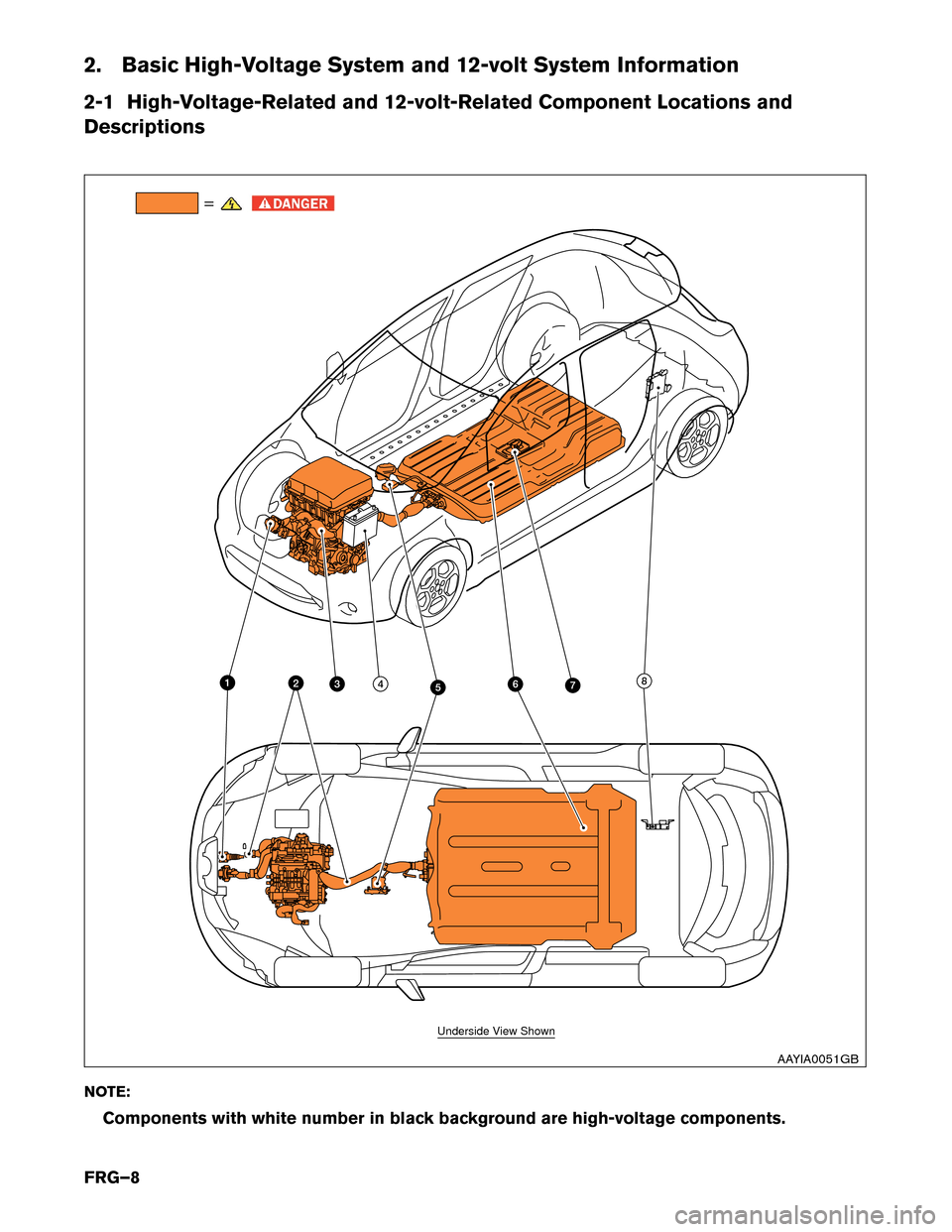 2. Basic High-Voltage System and 12-volt System Information

2-1 High-Voltage-Related and 12-volt-Related Component Locations and Descriptions

= DANGER

1 2 3 4 5 6 7 8

Underside View Shown

AAYIA0051GB

NOTE:

Components with white number in black background are high-voltage components.

FRG–8

carmanualsonline.info